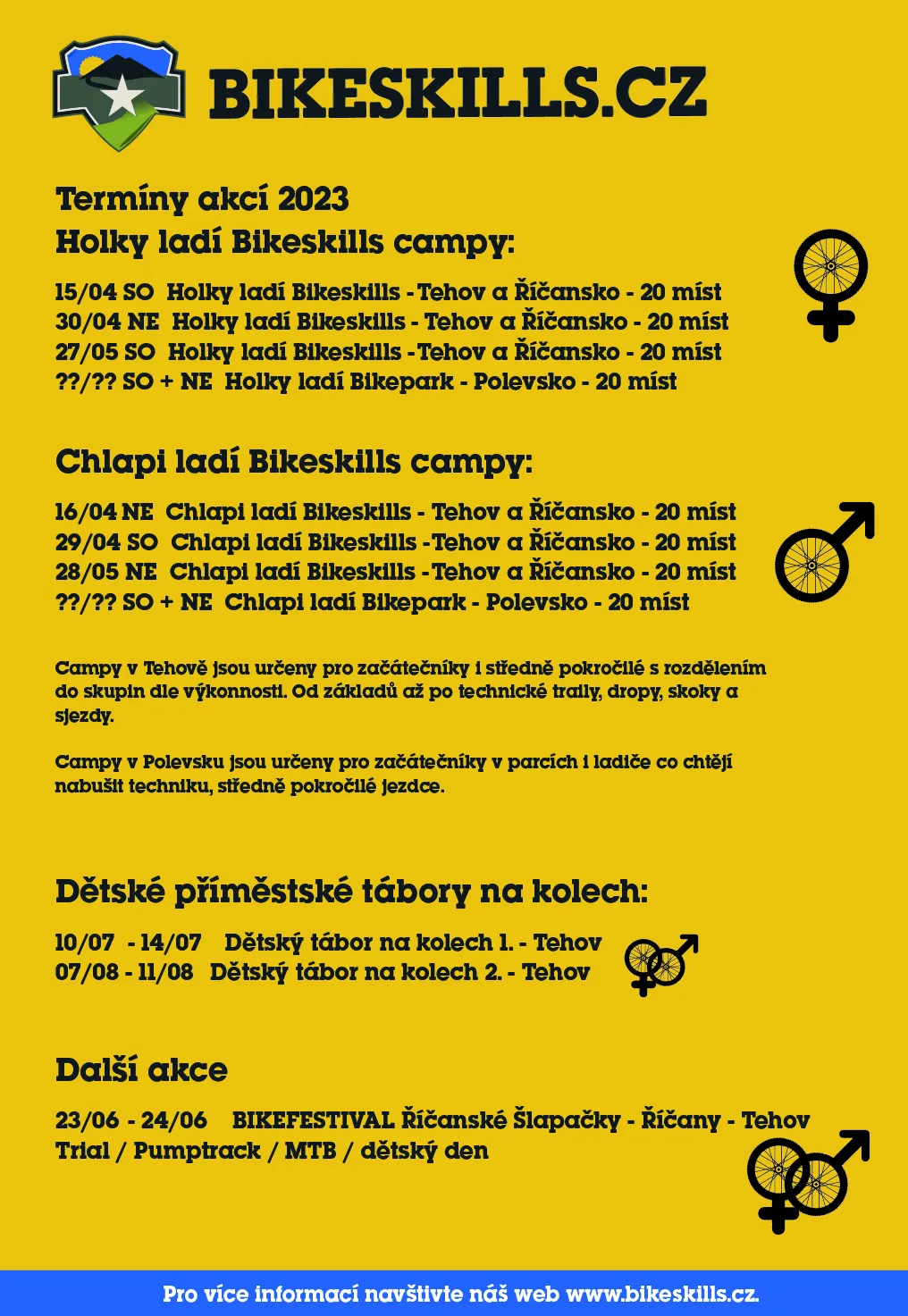 BIKESKILLS.CZ

Termíny akcí 2023
Holky ladí Bikeskills campy:

15/04 SO Holky ladí Bikeskills - Tehov a Říčansko - 20 míst
30/04 NE Holky ladí Bikeskills - Tehov a Říčansko - 20 míst
27/05 SO Holky ladí Bikeskills - Tehov a Říčansko - 20 míst
??/?? SO + NE Holky ladí Bikepark - Polevsko - 20 míst

Chlapi ladí Bikeskills campy:

16/04 NE Chlapi ladí Bikeskills - Tehov a Říčansko - 20 míst
29/04 SO Chlapi ladí Bikeskills - Tehov a Říčansko - 20 míst
28/05 NE Chlapi ladí Bikeskills - Tehov a Říčansko - 20 míst
??/?? SO + NE Chlapi ladí Bikepark - Polevsko - 20 míst

Campy v Tehově jsou určeny pro začátečníky i středně pokročilé s rozdělením do skupin dle výkonnosti. Od základů až po technické traily, dropy, skoky a sjezdy.

Campy v Polevsku jsou určeny pro začátečníky v parcích i ladiče co chtějí nabušit techniku, středně pokročilé jezdce.

Dětské příměstské tábory na kolech:

10/07 - 14/07 Dětský tábor na kolech 1. - Tehov
07/08 - 11/08 Dětský tábor na kolech 2. - Tehov

Další akce

23/06 - 24/06 BIKEFESTIVAL Říčanské Šlapačky - Říčany - Tehov
Trial / Pumptrack / MTB / dětský den

Pro více informací navštivte náš web www.bikeskills.cz.